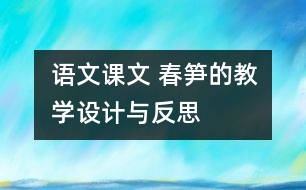 语文课文 春笋的教学设计与反思